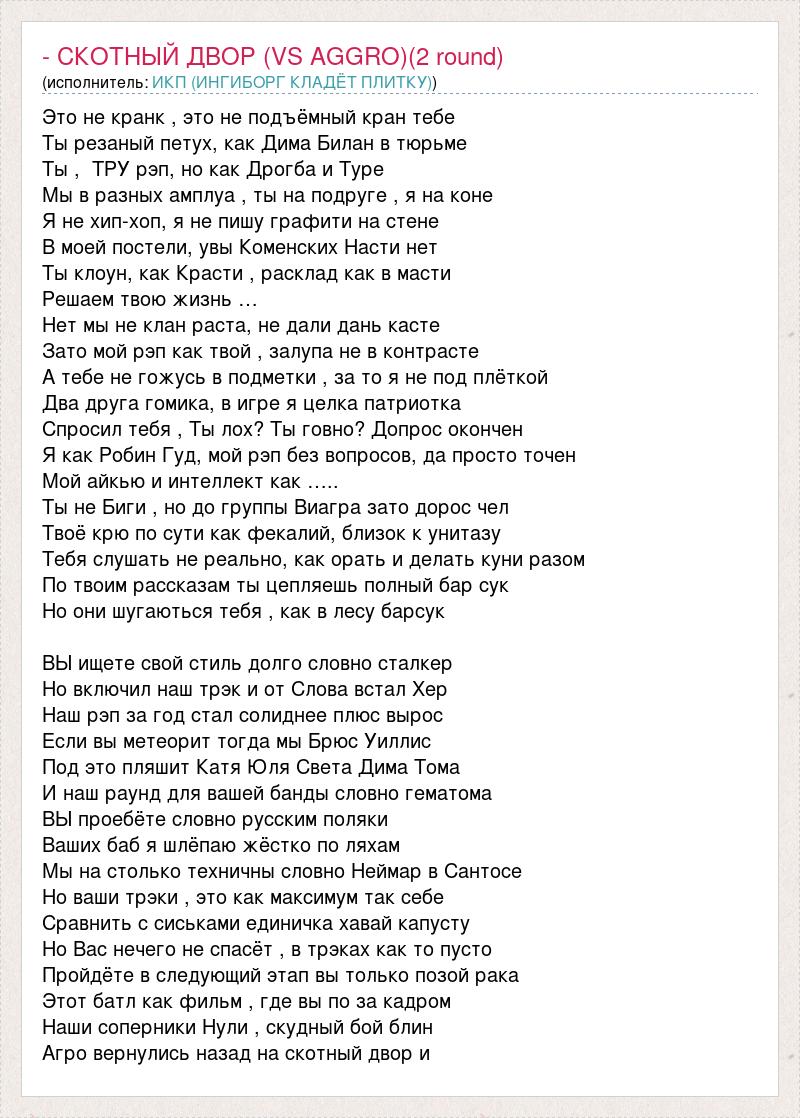 - СКОТНЫЙ ДВОР (VS AGGRO)(2 round)
(исполнитель: ИКП (ИНГИБОРГ КЛАДЁТ ПЛИТКУ))

Это не кранк , это не подъёмный кран тебе
Ты резаный петух, как Дима Билан в тюрьме
Ты , ТРУ рэп, но как Дрогба и Туре
Мы в разных амплуа , ты на подруге , я на коне
Я не хип-хоп, я не пишу графити на стене
В моей постели, увы Коменских Насти нет
Ты клоун, как Красти , расклад как в масти
Решаем твою жизнь …
Нет мы не клан раста, не дали дань касте
Зато мой рэп как твой , залупа не в контрасте
А тебе не гожусь в подметки , за то я не под плёткой
Два друга гомика, в игре я целка патриотка
Спросил тебя , Ты лох? Ты говно? Допрос окончен
Я как Робин Гуд, мой рэп без вопросов, да просто точен
Мой айкью и интеллект как …..
Ты не Биги , но до группы Виагра зато дорос чел
Твоё крю по сути как фекалий, близок к унитазу
Тебя слушать не реально, как орать и делать куни разом
По твоим рассказам ты цепляешь полный бар сук
Но они шугаються тебя , как в лесу барсук

ВЫ ищете свой стиль долго словно сталкер
Но включил наш трэк и от Слова встал Хер
Наш рэп за год стал солиднее плюс вырос
Если вы метеорит тогда мы Брюс Уиллис
Под это пляшит Катя Юля Света Дима Тома
И наш раунд для вашей банды словно гематома
ВЫ проебёте словно русским поляки
Ваших баб я шлёпаю жёстко по ляхам
Мы на столько техничны словно Неймар в Сантосе
Но ваши трэки , это как максимум так себе
Сравнить с сиськами единичка хавай капусту
Но Вас нечего не спасёт , в трэках как то пусто
Пройдёте в следующий этап вы только позой рака
Этот батл как фильм , где вы по за кадром
Наши соперники Нули , скудный бой блин
Агро вернулись назад на скотный двор и